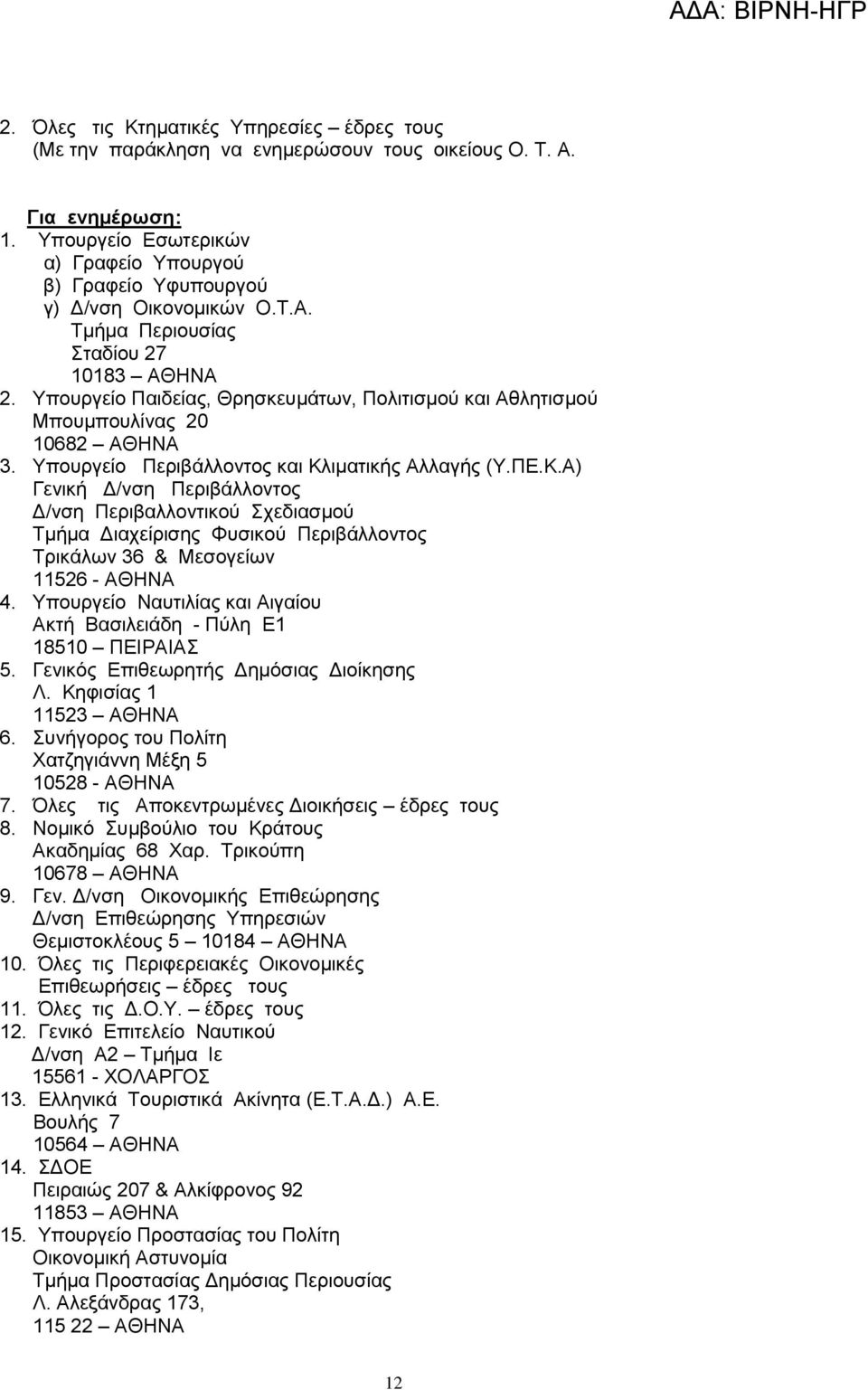 ΑΔΑ: ΒΙΡΝΗ-ΗΓΡ

2. Όλες τις Κτηματικές Υπηρεσίες – έδρες τους (Με την παράκληση να ενημερώσουν τους οικείους Ο. Τ. Α.

Για ενημέρωση:
1. Υπουργείο Εσωτερικών
α) Γραφείο Υπουργού
β) Γραφείο Υφυπουργού
γ) Δ/νση Οικονομικών Ο.Τ.Α.
Τμήμα Περιουσίας
Σταδίου 27
10183 – ΑΘΗΝΑ
2. Υπουργείο Παιδείας, Θρησκευμάτων, Πολιτισμού και Αθλητισμού
Μπουμπουλίνας 20
10682 – ΑΘΗΝΑ
3. Υπουργείο Περιβάλλοντος και Κλιματικής Αλλαγής (Υ.ΠΕ.Κ.Α)
Γενική Δ/νση Περιβάλλοντος
Δ/νση Περιβαλλοντικού Σχεδιασμού
Τμήμα Διαχείρισης Φυσικού Περιβάλλοντος
Τρικάλων 36 & Μεσογείων
11526 - ΑΘΗΝΑ
4. Υπουργείο Ναυτιλίας και Αιγαίου
Ακτή Βασιλειάδη - Πύλη Ε1
18510 – ΠΕΙΡΑΙΑΣ
5. Γενικός Επιθεωρητής Δημόσιας Διοίκησης
Λ. Κηφισίας 1
11523 – ΑΘΗΝΑ
6. Συνήγορος του Πολίτη
Χατζηγιάννη Μέξη 5
10528 - ΑΘΗΝΑ
7. Όλες τις Αποκεντρωμένες Διοικήσεις – έδρες τους
8. Νομικό Συμβούλιο του Κράτους
Ακαδημίας 68 Χαρ. Τρικούπη
10678 – ΑΘΗΝΑ
9. Γεν. Δ/νση Οικονομικής Επιθεώρησης
Δ/νση Επιθεώρησης Υπηρεσιών
Θεμιστοκλέους 5 – 10184 – ΑΘΗΝΑ
10. Όλες τις Περιφερειακές Οικονομικές Επιθεωρήσεις – έδρες τους
11. Όλες τις Δ.Ο.Υ. έδρες τους
12. Γενικό Επιτελείο Ναυτικού
Δ/νση Α2 – Τμήμα Ιε
15561 - ΧΟΛΑΡΓΟΣ
13. Ελληνικά Τουριστικά Ακίνητα (Ε.Τ.Α.Δ.) Α.Ε.
Βουλής 7
10564 – ΑΘΗΝΑ
14. ΣΔΟΕ
Πειραιώς 207 & Αλκίφρονος 92
11853 – ΑΘΗΝΑ
15. Υπουργείο Προστασίας του Πολίτη
Οικονομική Αστυνομία
Τμήμα Προστασίας Δημόσιας Περιουσίας
Λ. Αλεξάνδρας 173,
115 22 – ΑΘΗΝΑ

12